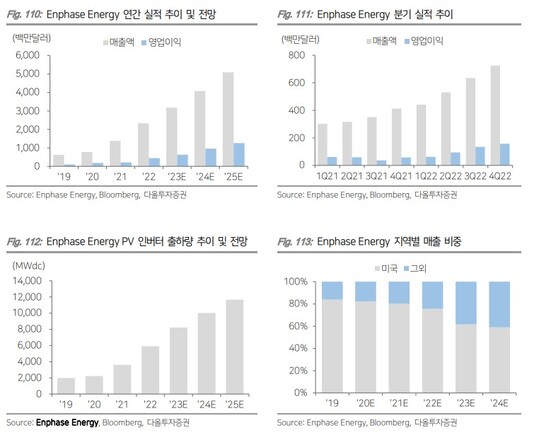 Fig. 110: Enphase Energy 연간 실적 추이 및 전망

(백만달러)
매출액 영업이익
6,000
5,000
4,000
3,000
2,000
1,000
0
'19 '20 '21 '22 '23E '24E '25E

Source: Enphase Energy, Bloomberg, 다올투자증권

Fig. 111: Enphase Energy 분기 실적 추이

(백만달러)
매출액 영업이익
800
600
400
200
0
1Q21 2Q21 3Q21 4Q21 1Q22 2Q22 3Q22 4Q22

Source: Enphase Energy, Bloomberg, 다올투자증권

Fig. 112: Enphase Energy PV 인버터 출하량 추이 및 전망

(MWdc)
14,000
12,000
10,000
8,000
6,000
4,000
2,000
0
'19 '20 '21 '22 '23E '24E '25E

Source: Enphase Energy, Bloomberg, 다올투자증권

Fig. 113: Enphase Energy 지역별 매출 비중

미국 그외
100%
80%
60%
40%
20%
0%
'19 '20E '21E '22E '23E '24E

Source: Enphase Energy, Bloomberg, 다올투자증권